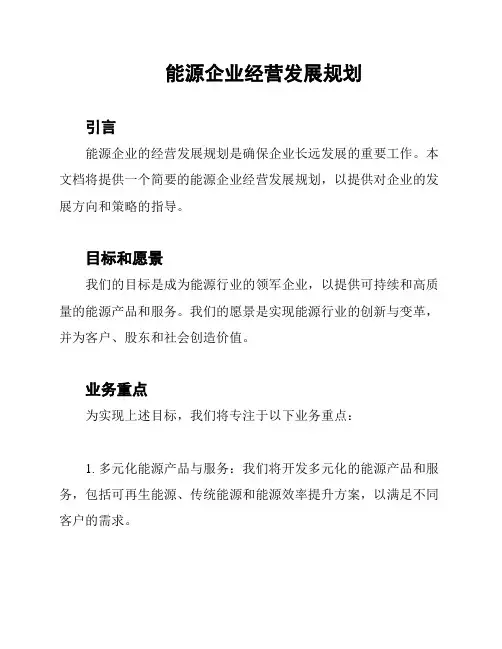 能源企业经营发展规划

引言

能源企业的经营发展规划是确保企业长远发展的重要工作。本文档将提供一个简要的能源企业经营发展规划，以提供对企业的发展方向和策略的指导。

目标和愿景

我们的目标是成为能源行业的领军企业，以提供可持续和高质量的能源产品和服务。我们的愿景是实现能源行业的创新与变革，并为客户、股东和社会创造价值。

业务重点

为实现上述目标，我们将专注于以下业务重点：

1. 多元化能源产品与服务：我们将开发多元化的能源产品和服务，包括可再生能源、传统能源和能源效率提升方案，以满足不同客户的需求。